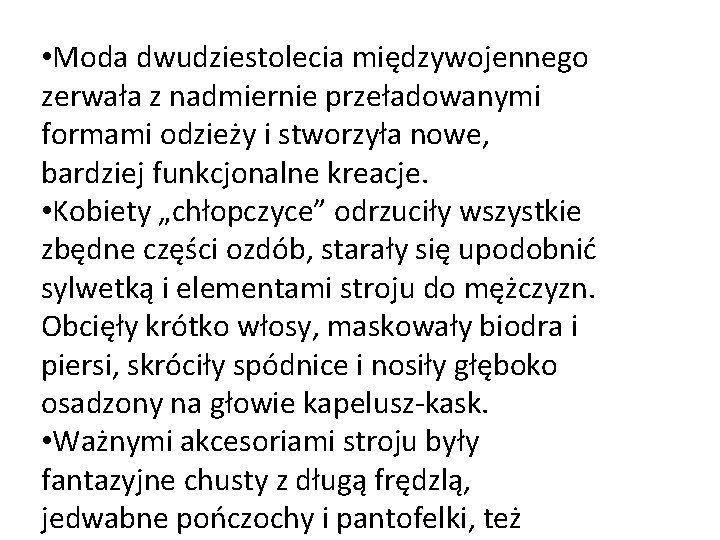 •Moda dwudziestolecia międzywojennego zerwała z nadmiernie przeładowanymi formami odzieży i stworzyła nowe, bardziej funkcjonalne kreacje.
•Kobiety „chłopczyce” odrzuciły wszystkie zbędne części ozdób, starały się upodobnić sylwetką i elementami stroju do mężczyzn. Obcięły krótko włosy, maskowały biodra i piersi, skróciły spódnice i nosiły głęboko osadzony na głowie kapelusz-kask.
•Ważnymi akcesoriami stroju były fantazyjne chusty z długą frędzlą, jedwabne pończochy i pantofelki, też